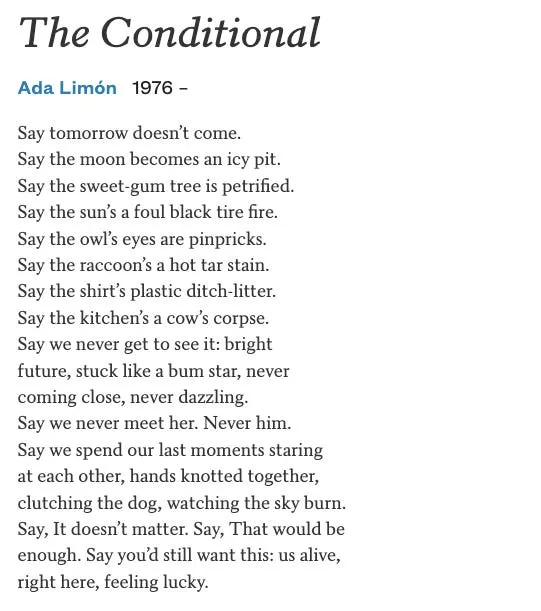 The Conditional

Ada Limón 1976 –

Say tomorrow doesn't come.
Say the moon becomes an icy pit.
Say the sweet-gum tree is petrified.
Say the sun's a foul black tire fire.
Say the owl's eyes are pinpricks.
Say the raccoon's a hot tar stain.
Say the shirt's plastic ditch-litter.
Say the kitchen's a cow's corpse.
Say we never get to see it: bright
future, stuck like a bum star, never
coming close, never dazzling.
Say we never meet her. Never him.
Say we spend our last moments staring
at each other, hands knotted together,
clutching the dog, watching the sky burn.
Say, It doesn't matter. Say, That would be
enough. Say you'd still want this: us alive,
right here, feeling lucky.